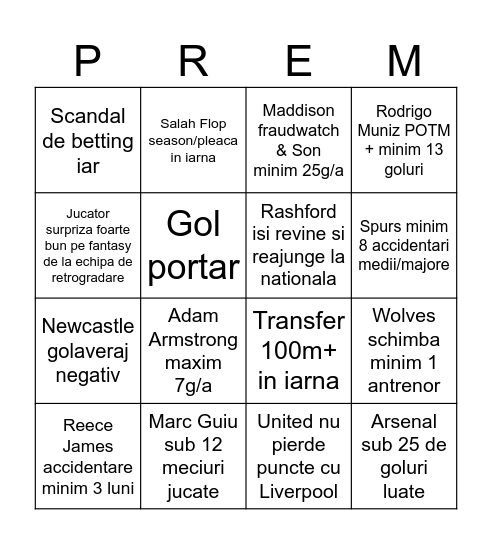 | P | R | E | M |
|---|---|---|---|
| Scandal de betting iar | Salah Flop season/pleaca in iarna | Maddison fraudwatch & Son minim 25g/a | Rodrigo Muniz POTM + minim 13 goluri |
| Jucator surpriza foarte bun pe fantasy de la echipa de retrogradare | Gol portar | Rashford isi revine si reajunge la nationala | Spurs minim 8 accidentari medii/majore |
| Newcastle golaveraj negativ | Adam Armstrong maxim 7g/a | Transfer 100m+ in iarna | Wolves schimba minim 1 antrenor |
| Reece James accidentare minim 3 luni | Marc Guiu sub 12 meciuri jucate | United nu pierde puncte cu Liverpool | Arsenal sub 25 de goluri luate |